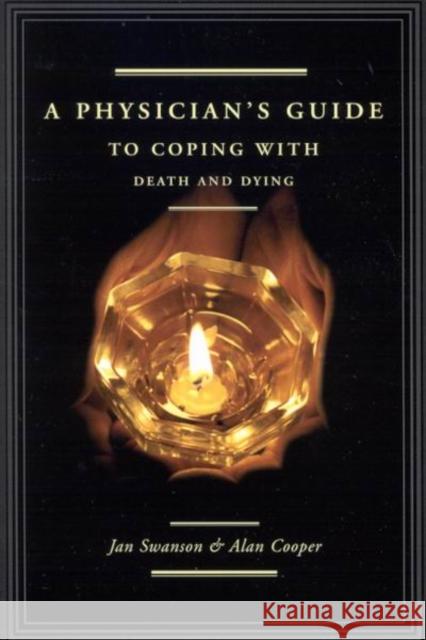 A PHYSICIAN'S GUIDE
TO COPING WITH
DEATH AND DYING

Jan Swanson & Alan Cooper